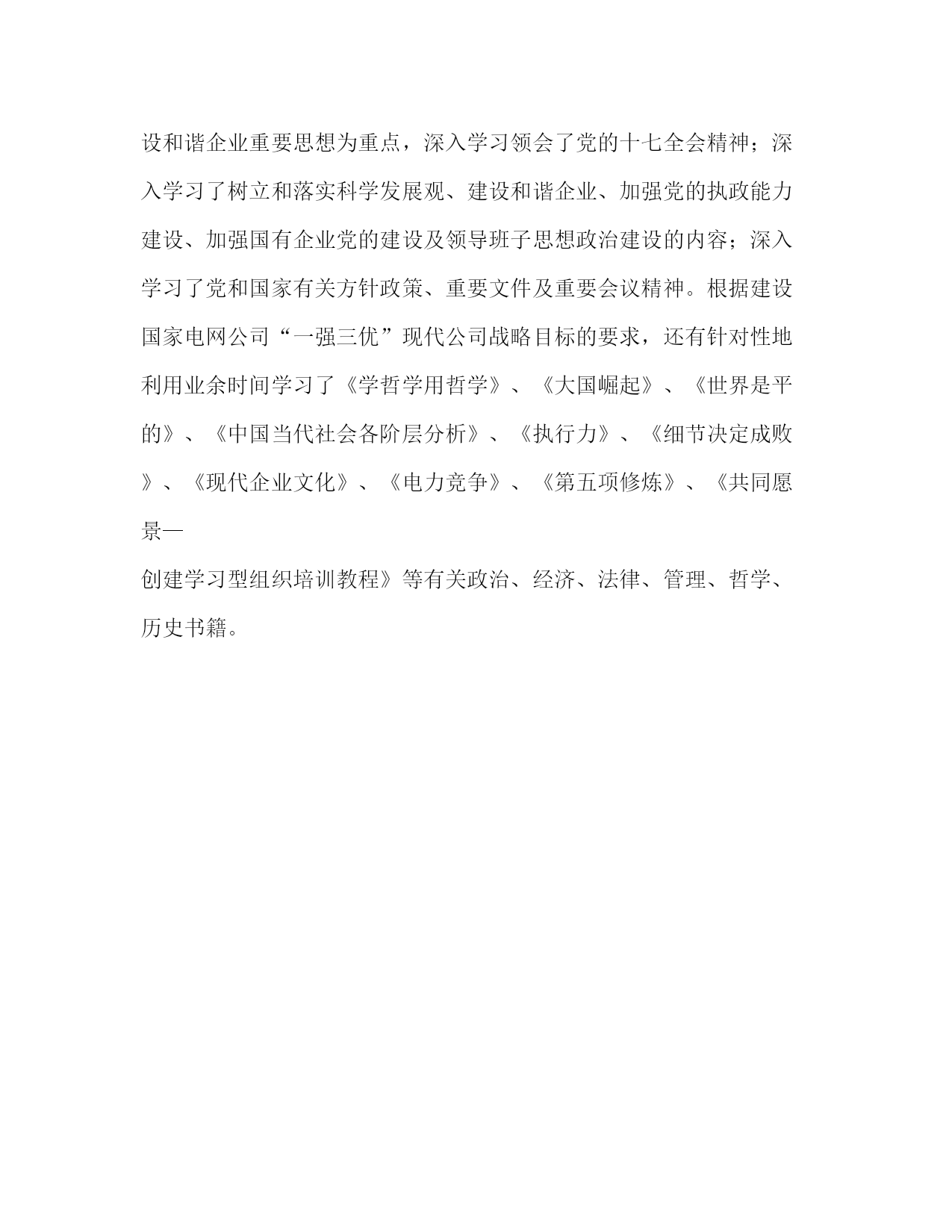 设和谐企业重要思想为重点，深入学习领会了党的十七全会精神；深入学习了树立和落实科学发展观、建设和谐企业、加强党的执政能力建设、加强国有企业党的建设及领导班子思想政治建设的内容；深入学习了党和国家有关方针政策、重要文件及重要会议精神。根据建设国家电网公司“一强三优”现代公司战略目标的要求，还有针对性地利用业余时间学习了《学哲学用哲学》、《大国崛起》、《世界是平的》、《中国当代社会各阶层分析》、《执行力》、《细节决定成败》、《现代企业文化》、《电力竞争》、《第五项修炼》、《共同愿景—

创建学习型组织培训教程》等有关政治、经济、法律、管理、哲学、历史书籍。